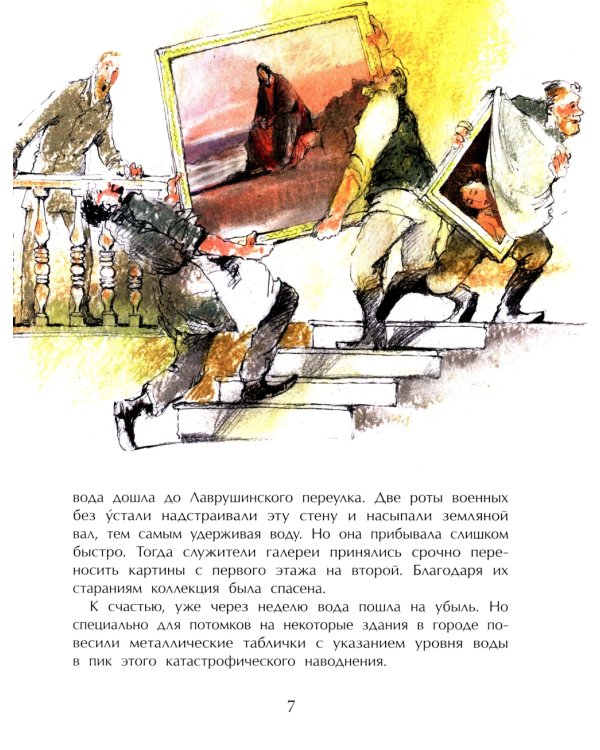 вода дошла до Лаврушинского переулка. Две роты военных без у́стали надстраивали эту стену и насыпали земляной вал, тем самым удерживая воду. Но она прибывала слишком быстро. Тогда служители галереи принялись срочно переносить картины с первого этажа на второй. Благодаря их стараниям коллекция была спасена.

К счастью, уже через неделю вода пошла на убыль. Но специально для потомков на некоторые здания в городе повесили металлические таблички с указанием уровня воды в пик этого катастрофического наводнения.

7